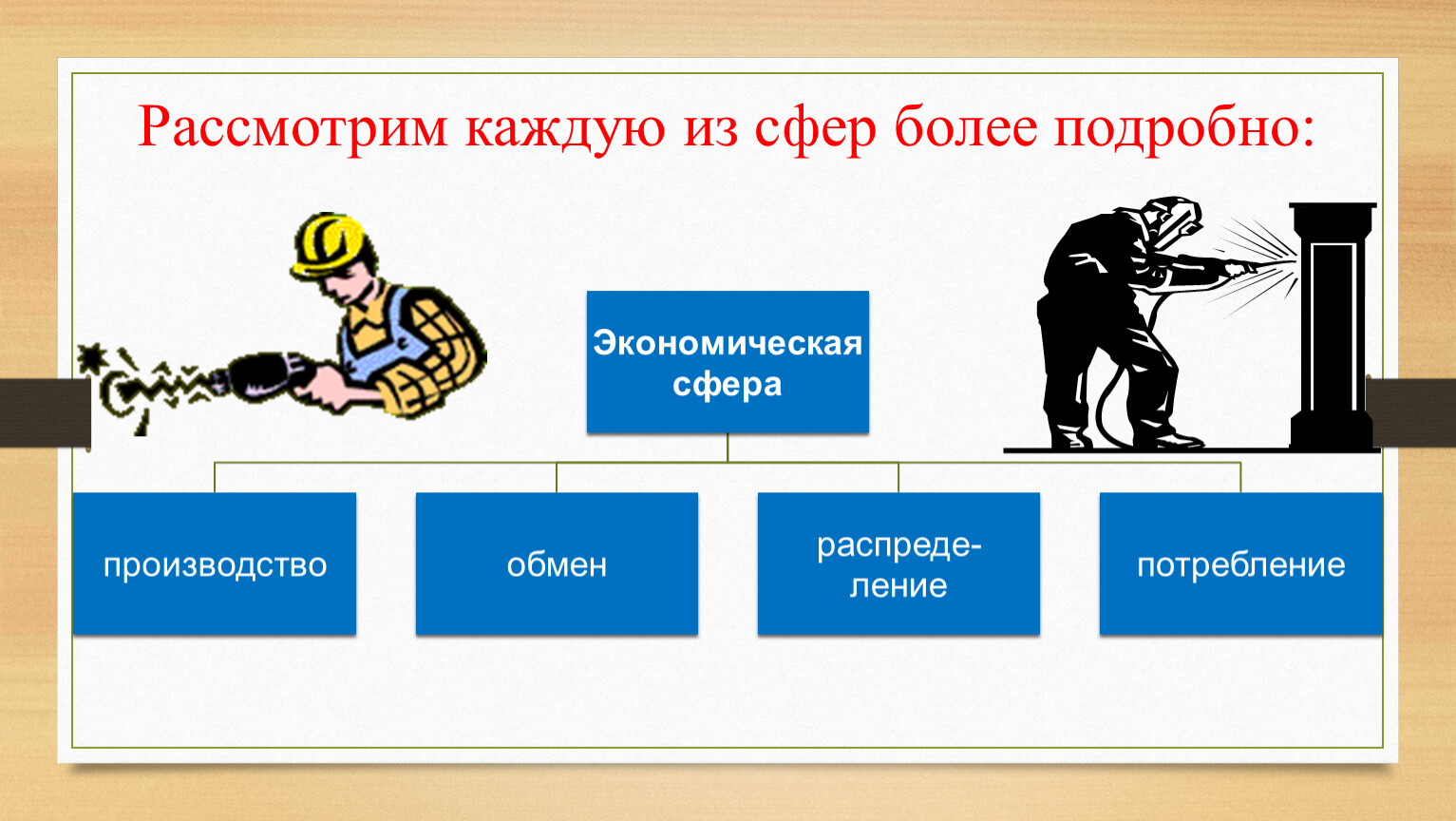 Рассмотрим каждую из сфер более подробно:

Экономическая сфера

производство

обмен

распределение

потребление